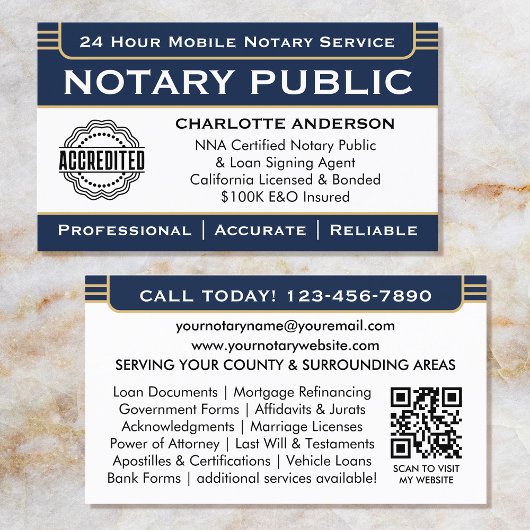 24 Hour Mobile Notary Service

NOTARY PUBLIC

ACCREDITED

CHARLOTTE ANDERSON

NNA Certified Notary Public
& Loan Signing Agent
California Licensed & Bonded
$100K E&O Insured

Professional | Accurate | Reliable

CALL TODAY! 123-456-7890

yournotaryname@youremail.com
www.yournotarywebsite.com
SERVING YOUR COUNTY & SURROUNDING AREAS

Loan Documents | Mortgage Refinancing
Government Forms | Affidavits & Jurats
Acknowledgments | Marriage Licenses
Power of Attorney | Last Will & Testaments
Apostilles & Certifications | Vehicle Loans
Bank Forms | additional services available!

SCAN TO VISIT
MY WEBSITE